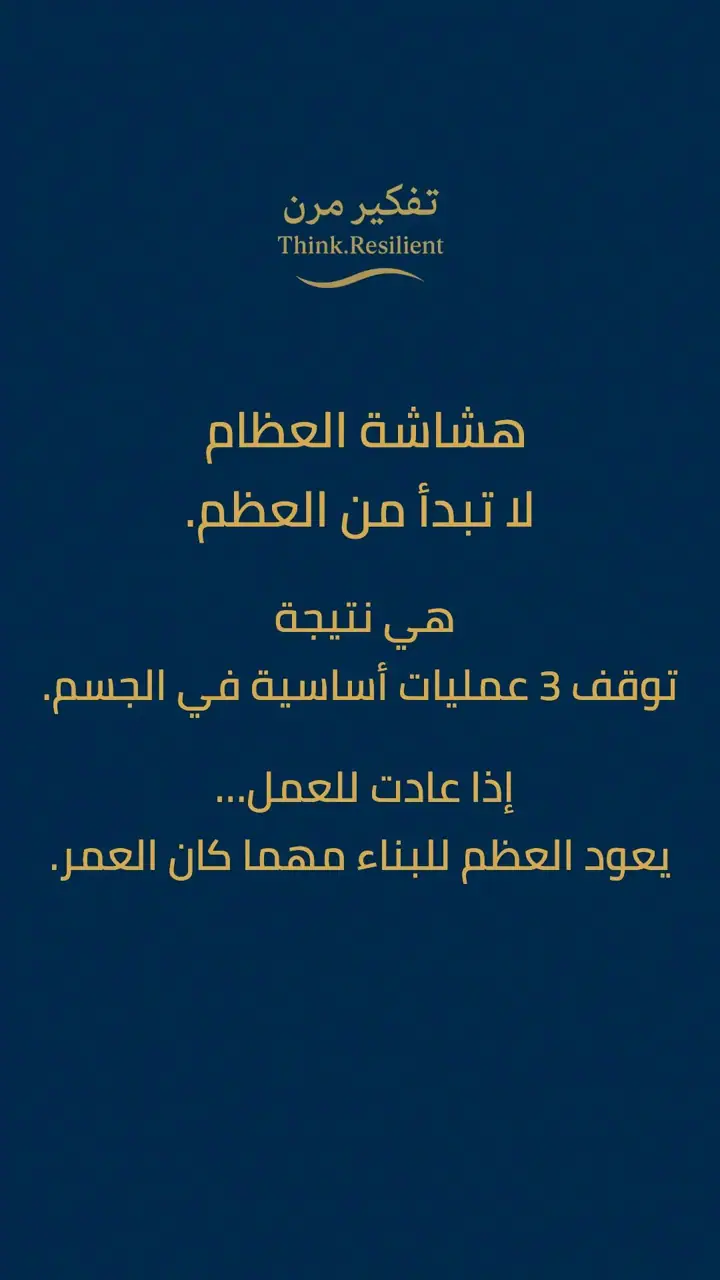 تفكير مرن
Think.Resilient

هشاشة العظام
لا تبدأ من العظم.

هي نتيجة
توقف 3 عمليات أساسية في الجسم.

إذا عادت للعمل...
يعود العظم للبناء مهما كان العمر.